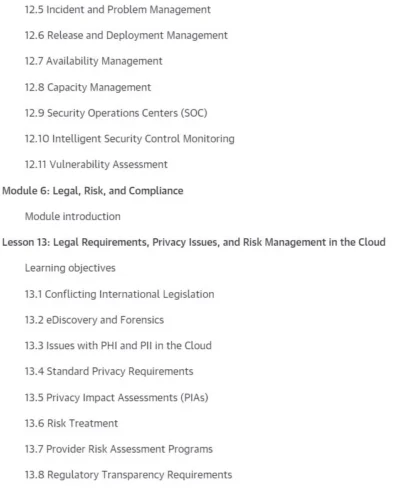 12.5 Incident and Problem Management

12.6 Release and Deployment Management

12.7 Availability Management

12.8 Capacity Management

12.9 Security Operations Centers (SOC)

12.10 Intelligent Security Control Monitoring

12.11 Vulnerability Assessment

Module 6: Legal, Risk, and Compliance

Module introduction

Lesson 13: Legal Requirements, Privacy Issues, and Risk Management in the Cloud

Learning objectives

13.1 Conflicting International Legislation

13.2 eDiscovery and Forensics

13.3 Issues with PHI and PII in the Cloud

13.4 Standard Privacy Requirements

13.5 Privacy Impact Assessments (PIAs)

13.6 Risk Treatment

13.7 Provider Risk Assessment Programs

13.8 Regulatory Transparency Requirements